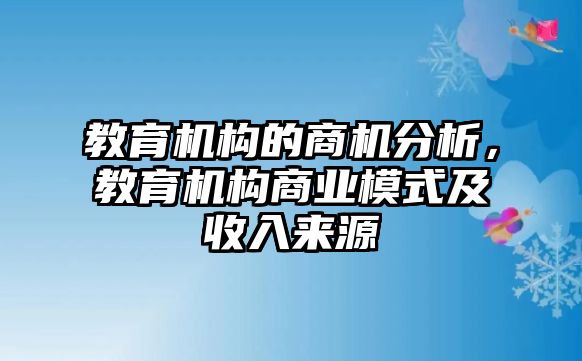 教育机构的商机分析，教育机构商业模式及收入来源